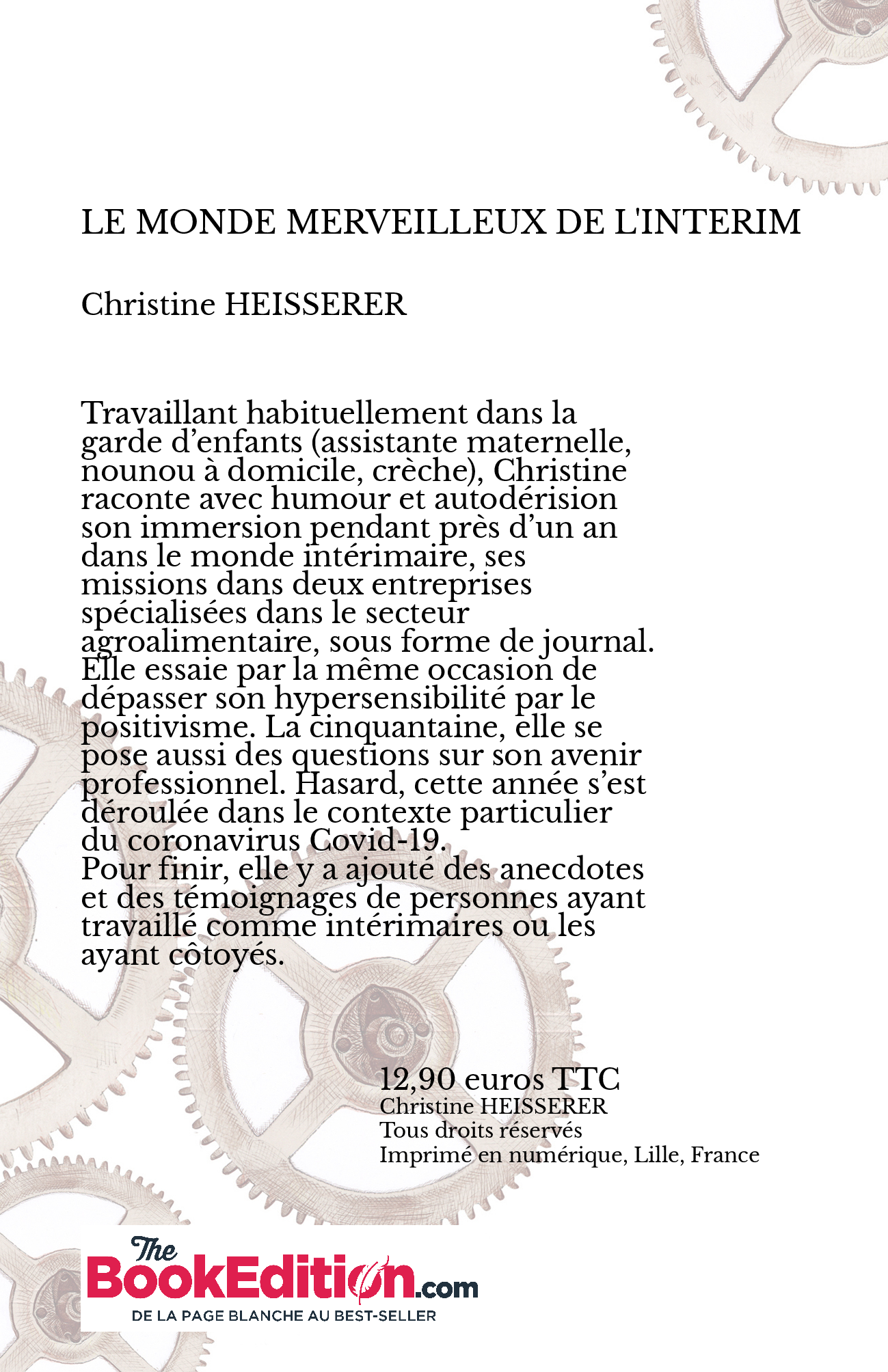 LE MONDE MERVEILLEUX DE L'INTERIM

Christine HEISSERER

Travaillant habituellement dans la garde d’enfants (assistante maternelle, nounou à domicile, crèche), Christine raconte avec humour et autodérision son immersion pendant près d’un an dans le monde intérimaire, ses missions dans deux entreprises spécialisées dans le secteur agroalimentaire, sous forme de journal. Elle essaie par la même occasion de dépasser son hypersensibilité par le positivisme. La cinquantaine, elle se pose aussi des questions sur son avenir professionnel. Hasard, cette année s’est déroulée dans le contexte particulier du coronavirus Covid-19.
Pour finir, elle y a ajouté des anecdotes et des témoignages de personnes ayant travaillé comme intérimaires ou les ayant côtoyés.

12,90 euros TTC
Christine HEISSERER
Tous droits réservés
Imprimé en numérique, Lille, France

The BookEdition.com
DE LA PAGE BLANCHE AU BEST-SELLER